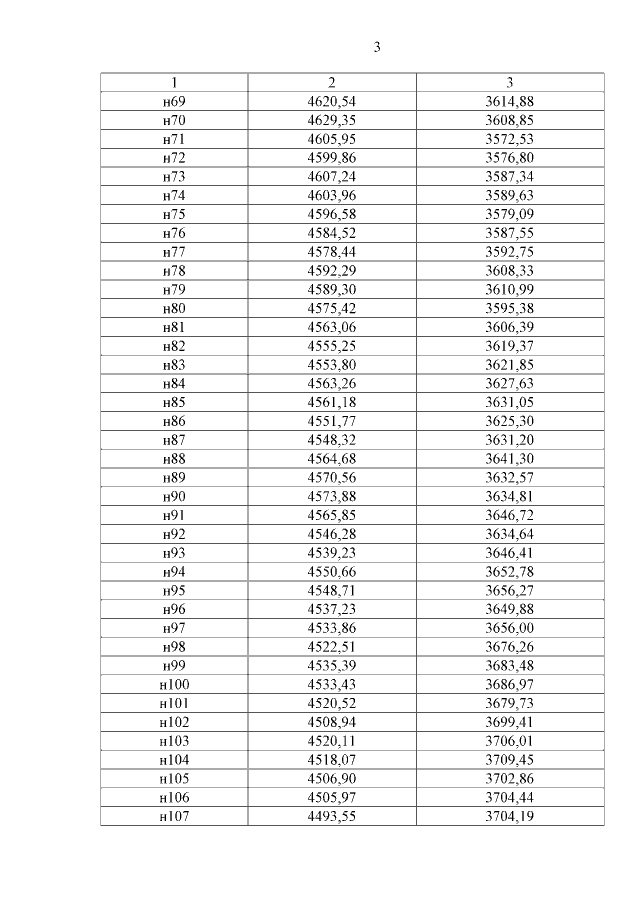 3

| 1 | 2 | 3 |
|---|---|---|
| н69 | 4620,54 | 3614,88 |
| н70 | 4629,35 | 3608,85 |
| н71 | 4605,95 | 3572,53 |
| н72 | 4599,86 | 3576,80 |
| н73 | 4607,24 | 3587,34 |
| н74 | 4603,96 | 3589,63 |
| н75 | 4596,58 | 3579,09 |
| н76 | 4584,52 | 3587,55 |
| н77 | 4578,44 | 3592,75 |
| н78 | 4592,29 | 3608,33 |
| н79 | 4589,30 | 3610,99 |
| н80 | 4575,42 | 3595,38 |
| н81 | 4563,06 | 3606,39 |
| н82 | 4555,25 | 3619,37 |
| н83 | 4553,80 | 3621,85 |
| н84 | 4563,26 | 3627,63 |
| н85 | 4561,18 | 3631,05 |
| н86 | 4551,77 | 3625,30 |
| н87 | 4548,32 | 3631,20 |
| н88 | 4564,68 | 3641,30 |
| н89 | 4570,56 | 3632,57 |
| н90 | 4573,88 | 3634,81 |
| н91 | 4565,85 | 3646,72 |
| н92 | 4546,28 | 3634,64 |
| н93 | 4539,23 | 3646,41 |
| н94 | 4550,66 | 3652,78 |
| н95 | 4548,71 | 3656,27 |
| н96 | 4537,23 | 3649,88 |
| н97 | 4533,86 | 3656,00 |
| н98 | 4522,51 | 3676,26 |
| н99 | 4535,39 | 3683,48 |
| н100 | 4533,43 | 3686,97 |
| н101 | 4520,52 | 3679,73 |
| н102 | 4508,94 | 3699,41 |
| н103 | 4520,11 | 3706,01 |
| н104 | 4518,07 | 3709,45 |
| н105 | 4506,90 | 3702,86 |
| н106 | 4505,97 | 3704,44 |
| н107 | 4493,55 | 3704,19 |